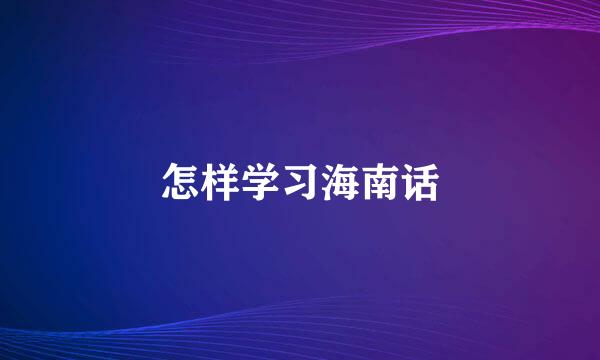 怎样学习海南话